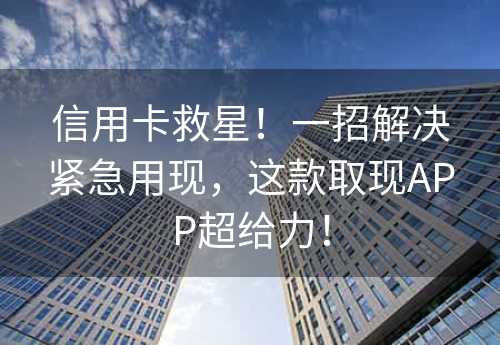 信用卡救星！一招解决紧急用现，这款取现APP超给力！